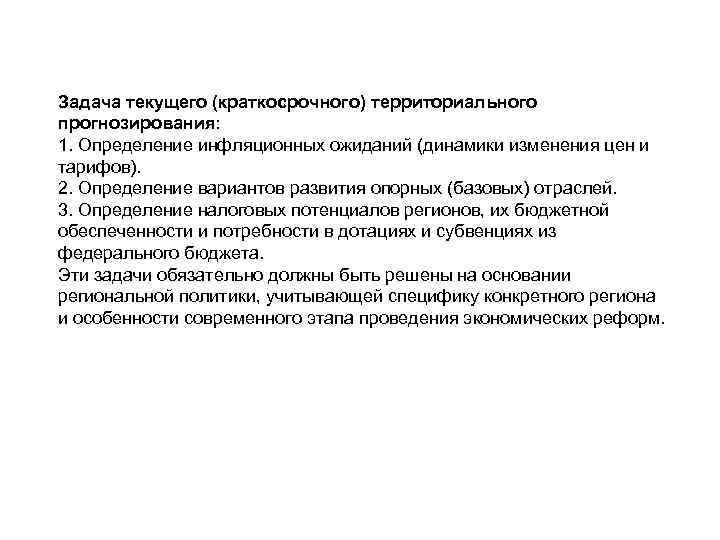 Задача текущего (краткосрочного) территориального прогнозирования:
1. Определение инфляционных ожиданий (динамики изменения цен и тарифов).
2. Определение вариантов развития опорных (базовых) отраслей.
3. Определение налоговых потенциалов регионов, их бюджетной обеспеченности и потребности в дотациях и субвенциях из федерального бюджета.
Эти задачи обязательно должны быть решены на основании региональной политики, учитывающей специфику конкретного региона и особенности современного этапа проведения экономических реформ.